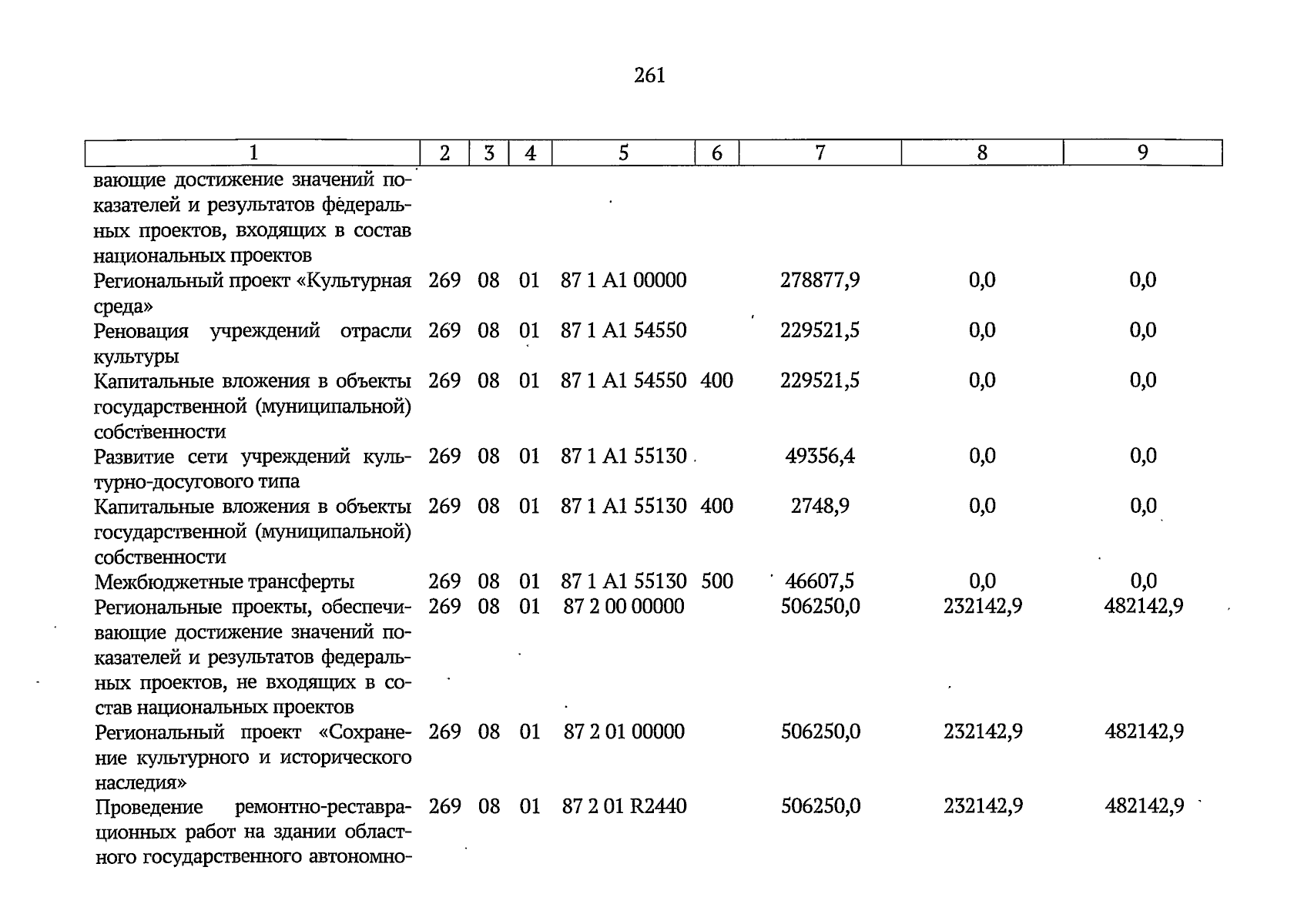 261

| 1 | 2 | 3 | 4 | 5 | 6 | 7 | 8 | 9 |
|---|---|---|---|---|---|---|---|---|
| вающие достижение значений показателей и результатов федеральных проектов, входящих в состав национальных проектов | | | | | | | | |
| Региональный проект «Культурная среда» | 269 | 08 | 01 | 87 1 A1 00000 | | 278877,9 | 0,0 | 0,0 |
| Реновация учреждений отрасли культуры | 269 | 08 | 01 | 87 1 A1 54550 | | 229521,5 | 0,0 | 0,0 |
| Капитальные вложения в объекты государственной (муниципальной) собственности | 269 | 08 | 01 | 87 1 A1 54550 | 400 | 229521,5 | 0,0 | 0,0 |
| Развитие сети учреждений культурно-досугового типа | 269 | 08 | 01 | 87 1 A1 55130 | | 49356,4 | 0,0 | 0,0 |
| Капитальные вложения в объекты государственной (муниципальной) собственности | 269 | 08 | 01 | 87 1 A1 55130 | 400 | 2748,9 | 0,0 | 0,0 |
| Межбюджетные трансферты | 269 | 08 | 01 | 87 1 A1 55130 | 500 | 46607,5 | 0,0 | 0,0 |
| Региональные проекты, обеспечивающие достижение значений показателей и результатов федеральных проектов, не входящих в состав национальных проектов | 269 | 08 | 01 | 87 2 00 00000 | | 506250,0 | 232142,9 | 482142,9 |
| Региональный проект «Сохранение культурного и исторического наследия» | 269 | 08 | 01 | 87 2 01 00000 | | 506250,0 | 232142,9 | 482142,9 |
| Проведение ремонтно-реставрационных работ на здании областного государственного автономно- | 269 | 08 | 01 | 87 2 01 R2440 | | 506250,0 | 232142,9 | 482142,9 |